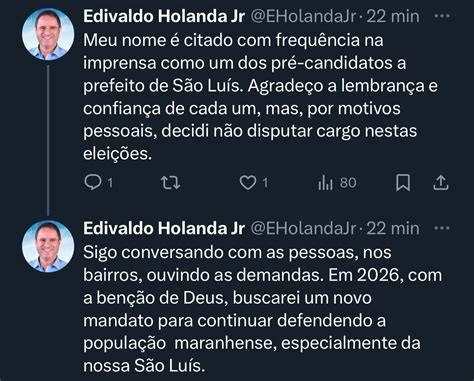 Edivaldo Holanda Jr @EHolandaJr · 22 min ···
Meu nome é citado com frequência na imprensa como um dos pré-candidatos a prefeito de São Luís. Agradeço a lembrança e confiança de cada um, mas, por motivos pessoais, decidi não disputar cargo nestas eleições.

1 1 80

Edivaldo Holanda Jr @EHolandaJr · 22 min ···
Sigo conversando com as pessoas, nos bairros, ouvindo as demandas. Em 2026, com a benção de Deus, buscarei um novo mandato para continuar defendendo a população maranhense, especialmente da nossa São Luís.